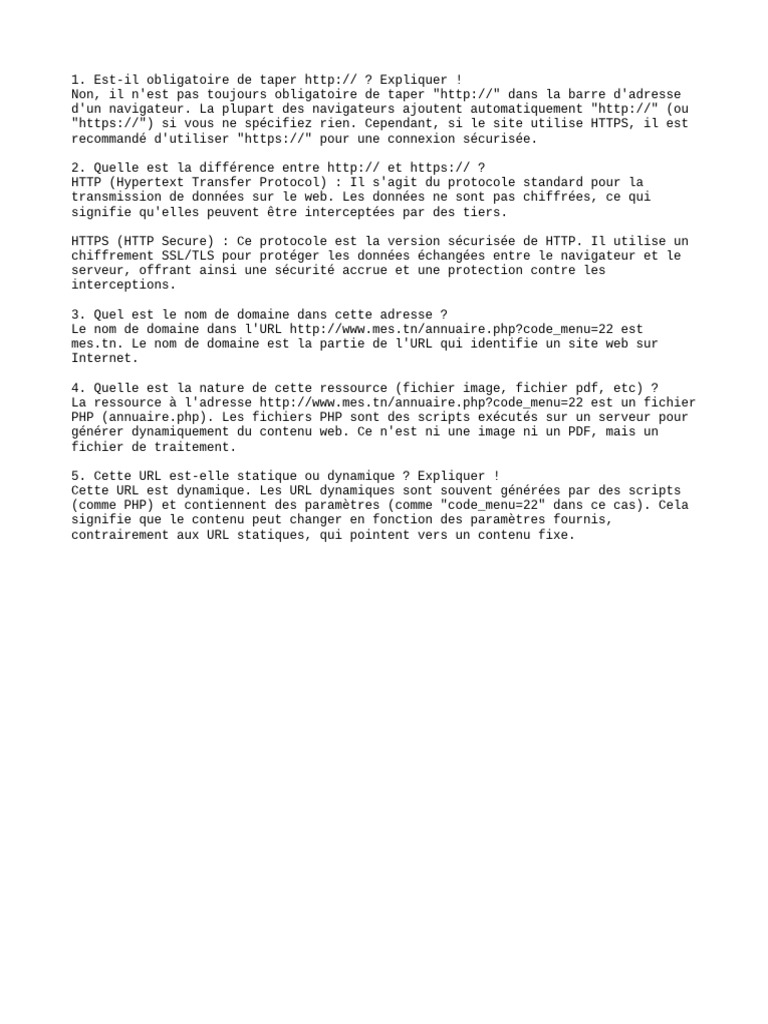 1. Est-il obligatoire de taper http:// ? Expliquer !
Non, il n'est pas toujours obligatoire de taper "http://" dans la barre d'adresse d'un navigateur. La plupart des navigateurs ajoutent automatiquement "http://" (ou "https://") si vous ne spécifiez rien. Cependant, si le site utilise HTTPS, il est recommandé d'utiliser "https://" pour une connexion sécurisée.

2. Quelle est la différence entre http:// et https:// ?
HTTP (Hypertext Transfer Protocol) : Il s'agit du protocole standard pour la transmission de données sur le web. Les données ne sont pas chiffrées, ce qui signifie qu'elles peuvent être interceptées par des tiers.

HTTPS (HTTP Secure) : Ce protocole est la version sécurisée de HTTP. Il utilise un chiffrement SSL/TLS pour protéger les données échangées entre le navigateur et le serveur, offrant ainsi une sécurité accrue et une protection contre les interceptions.

3. Quel est le nom de domaine dans cette adresse ?
Le nom de domaine dans l'URL http://www.mes.tn/annuaire.php?code_menu=22 est mes.tn. Le nom de domaine est la partie de l'URL qui identifie un site web sur Internet.

4. Quelle est la nature de cette ressource (fichier image, fichier pdf, etc) ?
La ressource à l'adresse http://www.mes.tn/annuaire.php?code_menu=22 est un fichier PHP (annuaire.php). Les fichiers PHP sont des scripts exécutés sur un serveur pour générer dynamiquement du contenu web. Ce n'est ni une image ni un PDF, mais un fichier de traitement.

5. Cette URL est-elle statique ou dynamique ? Expliquer !
Cette URL est dynamique. Les URL dynamiques sont souvent générées par des scripts (comme PHP) et contiennent des paramètres (comme "code_menu=22" dans ce cas). Cela signifie que le contenu peut changer en fonction des paramètres fournis, contrairement aux URL statiques, qui pointent vers un contenu fixe.